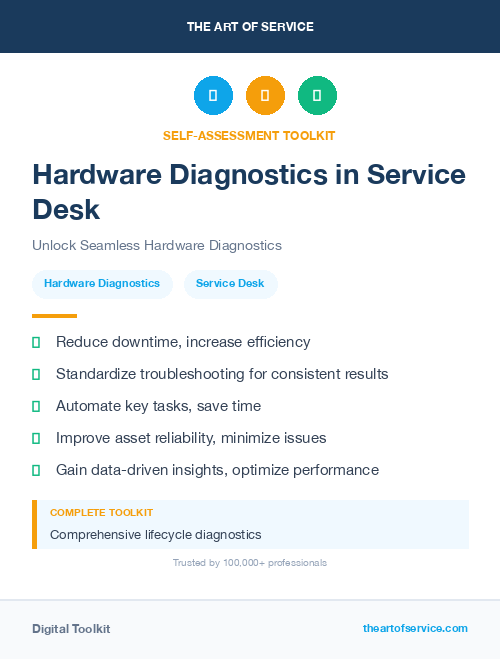 THE ART OF SERVICE

SELF-ASSESSMENT TOOLKIT

Hardware Diagnostics in Service Desk

Unlock Seamless Hardware Diagnostics

Hardware Diagnostics

Service Desk

Reduce downtime, increase efficiency

Standardize troubleshooting for consistent results

Automate key tasks, save time

Improve asset reliability, minimize issues

Gain data-driven insights, optimize performance

COMPLETE TOOLKIT

Comprehensive lifecycle diagnostics

Trusted by 100,000+ professionals

Digital Toolkit

theartofservice.com